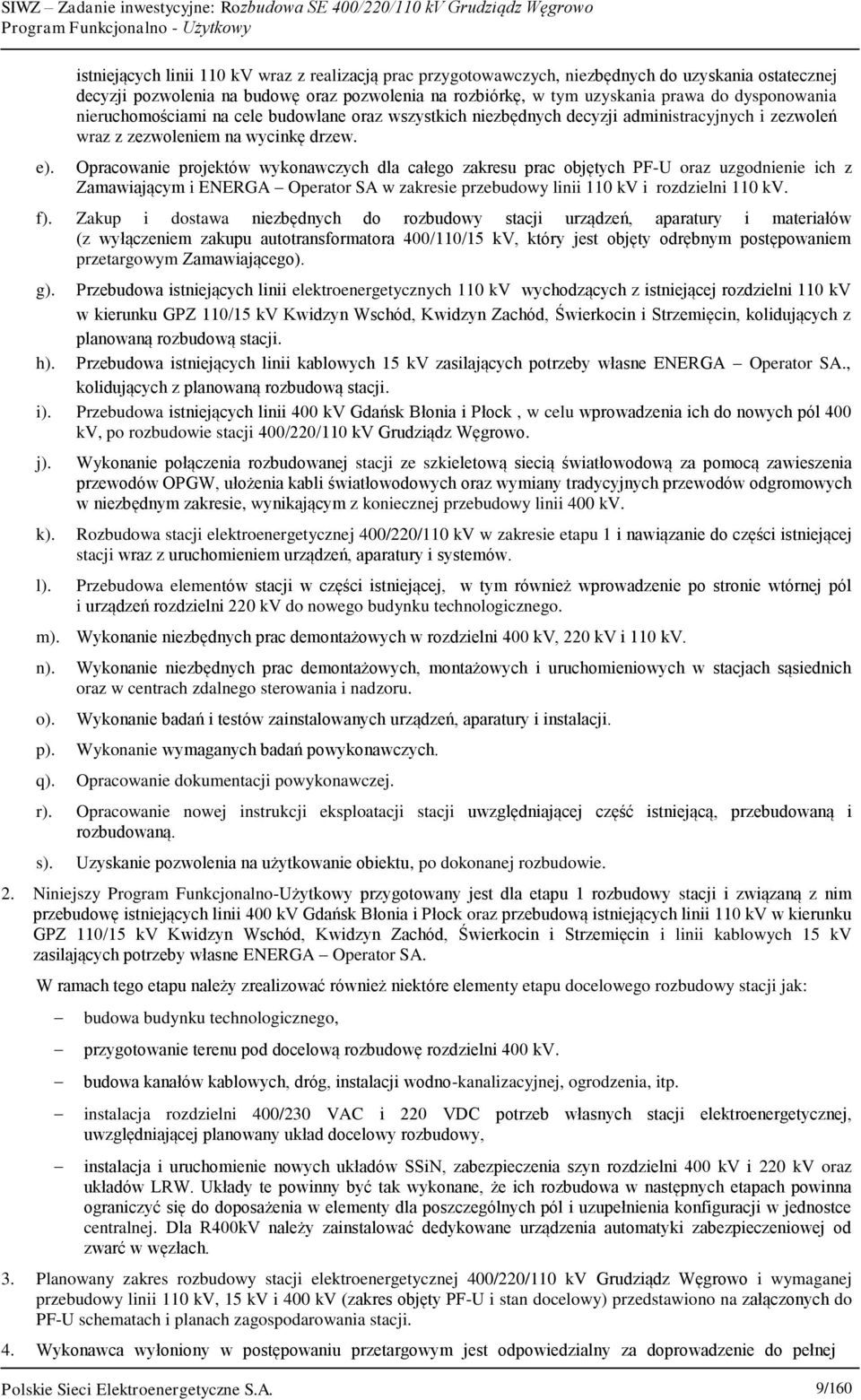 SIWZ – Zadanie inwestycyjne: Rozbudowa SE 400/220/110 kV Grudziądz Węgrowo
Program Funkcjonalno - Użytkowy

istniejących linii 110 kV wraz z realizacją prac przygotowawczych, niezbędnych do uzyskania ostatecznej decyzji pozwolenia na budowę oraz pozwolenia na rozbiórkę, w tym uzyskania prawa do dysponowania nieruchomościami na cele budowlane oraz wszystkich niezbędnych decyzji administracyjnych i zezwoleń wraz z zezwoleniem na wycinkę drzew.

e). Opracowanie projektów wykonawczych dla całego zakresu prac objętych PF-U oraz uzgodnienie ich z Zamawiającym i ENERGA – Operator SA w zakresie przebudowy linii 110 kV i rozdzielni 110 kV.

f). Zakup i dostawa niezbędnych do rozbudowy stacji urządzeń, aparatury i materiałów (z wyłączeniem zakupu autotransformatora 400/110/15 kV, który jest objęty odrębnym postępowaniem przetargowym Zamawiającego).

g). Przebudowa istniejących linii elektroenergetycznych 110 kV wychodzących z istniejącej rozdzielni 110 kV w kierunku GPZ 110/15 kV Kwidzyn Wschód, Kwidzyn Zachód, Świerkocin i Strzemięcin, kolidujących z planowaną rozbudową stacji.

h). Przebudowa istniejących linii kablowych 15 kV zasilających potrzeby własne ENERGA – Operator SA., kolidujących z planowaną rozbudową stacji.

i). Przebudowa istniejących linii 400 kV Gdańsk Błonia i Płock , w celu wprowadzenia ich do nowych pól 400 kV, po rozbudowie stacji 400/220/110 kV Grudziądz Węgrowo.

j). Wykonanie połączenia rozbudowanej stacji ze szkieletową siecią światłowodową za pomocą zawieszenia przewodów OPGW, ułożenia kabli światłowodowych oraz wymiany tradycyjnych przewodów odgromowych w niezbędnym zakresie, wynikającym z koniecznej przebudowy linii 400 kV.

k). Rozbudowa stacji elektroenergetycznej 400/220/110 kV w zakresie etapu 1 i nawiązanie do części istniejącej stacji wraz z uruchomieniem urządzeń, aparatury i systemów.

l). Przebudowa elementów stacji w części istniejącej, w tym również wprowadzenie po stronie wtórnej pól i urządzeń rozdzielni 220 kV do nowego budynku technologicznego.

m). Wykonanie niezbędnych prac demontażowych w rozdzielni 400 kV, 220 kV i 110 kV.

n). Wykonanie niezbędnych prac demontażowych, montażowych i uruchomieniowych w stacjach sąsiednich oraz w centrach zdalnego sterowania i nadzoru.

o). Wykonanie badań i testów zainstalowanych urządzeń, aparatury i instalacji.

p). Wykonanie wymaganych badań powykonawczych.

q). Opracowanie dokumentacji powykonawczej.

r). Opracowanie nowej instrukcji eksploatacji stacji uwzględniającej część istniejącą, przebudowaną i rozbudowaną.

s). Uzyskanie pozwolenia na użytkowanie obiektu, po dokonanej rozbudowie.

2. Niniejszy Program Funkcjonalno-Użytkowy przygotowany jest dla etapu 1 rozbudowy stacji i związaną z nim przebudowę istniejących linii 400 kV Gdańsk Błonia i Płock oraz przebudową istniejących linii 110 kV w kierunku GPZ 110/15 kV Kwidzyn Wschód, Kwidzyn Zachód, Świerkocin i Strzemięcin i linii kablowych 15 kV zasilających potrzeby własne ENERGA – Operator SA.

W ramach tego etapu należy zrealizować również niektóre elementy etapu docelowego rozbudowy stacji jak:

– budowa budynku technologicznego,

– przygotowanie terenu pod docelową rozbudowę rozdzielni 400 kV.

– budowa kanałów kablowych, dróg, instalacji wodno-kanalizacyjnej, ogrodzenia, itp.

– instalacja rozdzielni 400/230 VAC i 220 VDC potrzeb własnych stacji elektroenergetycznej, uwzględniającej planowany układ docelowy rozbudowy,

– instalacja i uruchomienie nowych układów SSiN, zabezpieczenia szyn rozdzielni 400 kV i 220 kV oraz układów LRW. Układy te powinny być tak wykonane, że ich rozbudowa w następnych etapach powinna ograniczyć się do doposażenia w elementy dla poszczególnych pól i uzupełnienia konfiguracji w jednostce centralnej. Dla R400kV należy zainstalować dedykowane urządzenia automatyki zabezpieczeniowej od zwarć w węzłach.

3. Planowany zakres rozbudowy stacji elektroenergetycznej 400/220/110 kV Grudziądz Węgrowo i wymaganej przebudowy linii 110 kV, 15 kV i 400 kV (zakres objęty PF-U i stan docelowy) przedstawiono na załączonych do PF-U schematach i planach zagospodarowania stacji.

4. Wykonawca wyłoniony w postępowaniu przetargowym jest odpowiedzialny za doprowadzenie do pełnej

Polskie Sieci Elektroenergetyczne S.A. 9/160